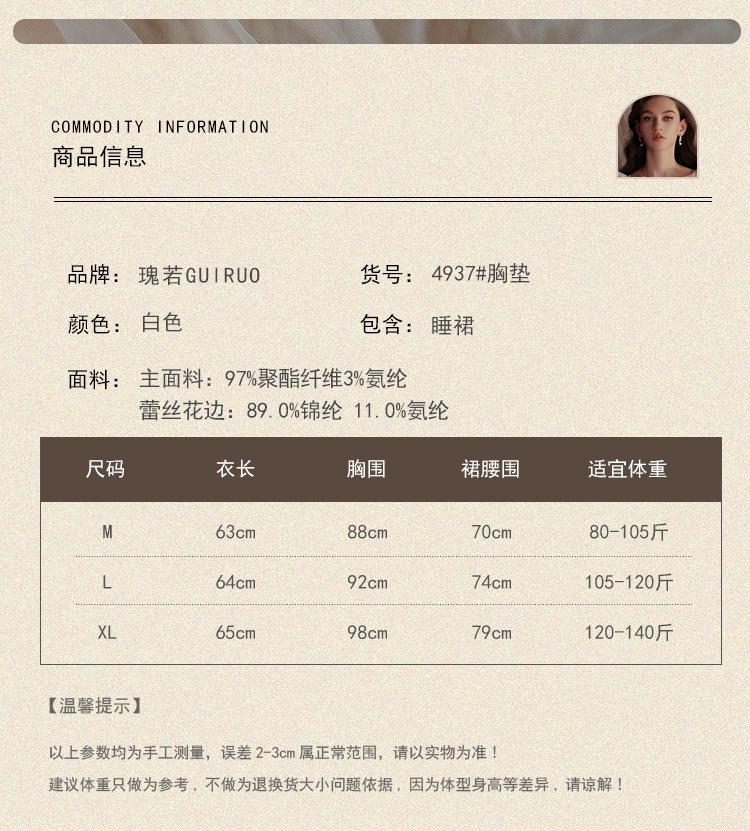 COMMODITY INFORMATION
商品信息

品牌：瑰若GUIRUO　　货号：4937#胸垫

颜色：白色　　包含：睡裙

面料：主面料：97%聚酯纤维3%氨纶
蕾丝花边：89.0%锦纶 11.0%氨纶

| 尺码 | 衣长 | 胸围 | 裙腰围 | 适宜体重 |
|---|---|---|---|---|
| M | 63cm | 88cm | 70cm | 80-105斤 |
| L | 64cm | 92cm | 74cm | 105-120斤 |
| XL | 65cm | 98cm | 79cm | 120-140斤 |

【温馨提示】

以上参数均为手工测量，误差 2-3cm 属正常范围，请以实物为准！
建议体重只做为参考，不做为退换货大小问题依据，因为体型身高等差异，请谅解！